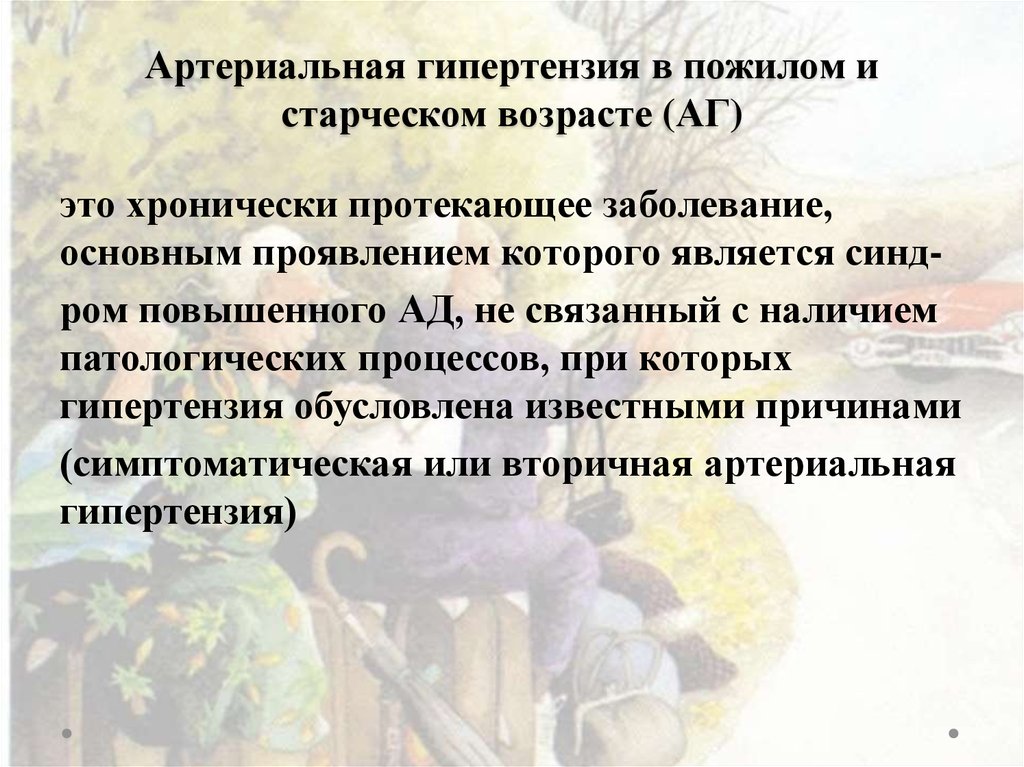 Артериальная гипертензия в пожилом и старческом возрасте (АГ)

это хронически протекающее заболевание, основным проявлением которого является синдром повышенного АД, не связанный с наличием патологических процессов, при которых гипертензия обусловлена известными причинами (симптоматическая или вторичная артериальная гипертензия)